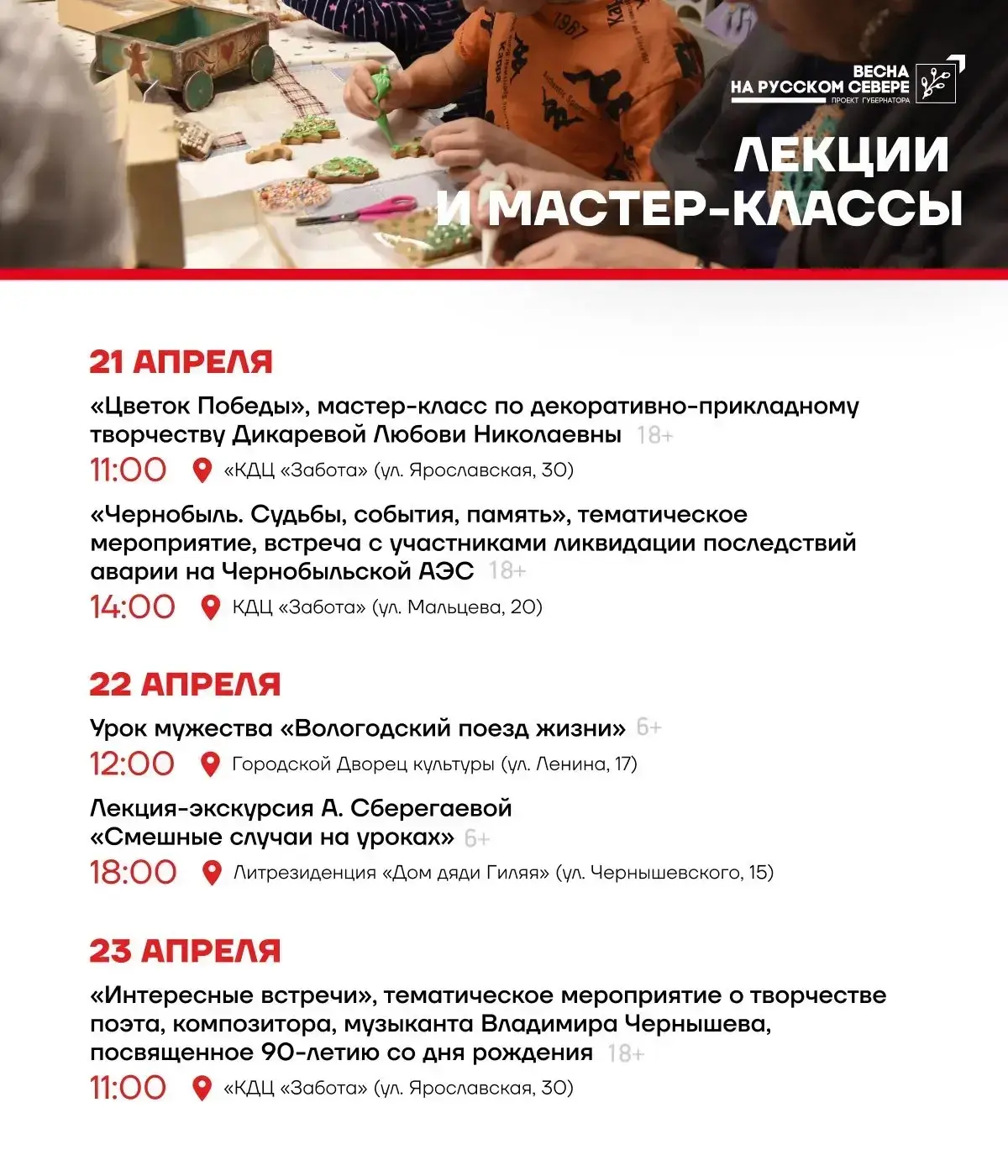 ВЕСНА
НА РУССКОМ СЕВЕРЕ
ПРОЕКТ ГУБЕРНАТОРА

ЛЕКЦИИ
И МАСТЕР-КЛАССЫ

21 АПРЕЛЯ

«Цветок Победы», мастер-класс по декоративно-прикладному творчеству Дикаревой Любови Николаевны 18+

11:00 «КДЦ «Забота» (ул. Ярославская, 30)

«Чернобыль. Судьбы, события, память», тематическое мероприятие, встреча с участниками ликвидации последствий аварии на Чернобыльской АЭС 18+

14:00 КДЦ «Забота» (ул. Мальцева, 20)

22 АПРЕЛЯ

Урок мужества «Вологодский поезд жизни» 6+

12:00 Городской Дворец культуры (ул. Ленина, 17)

Лекция-экскурсия А. Сберегаевой «Смешные случаи на уроках» 6+

18:00 Литрезиденция «Дом дяди Гиляя» (ул. Чернышевского, 15)

23 АПРЕЛЯ

«Интересные встречи», тематическое мероприятие о творчестве поэта, композитора, музыканта Владимира Чернышева, посвященное 90-летию со дня рождения 18+

11:00 «КДЦ «Забота» (ул. Ярославская, 30)